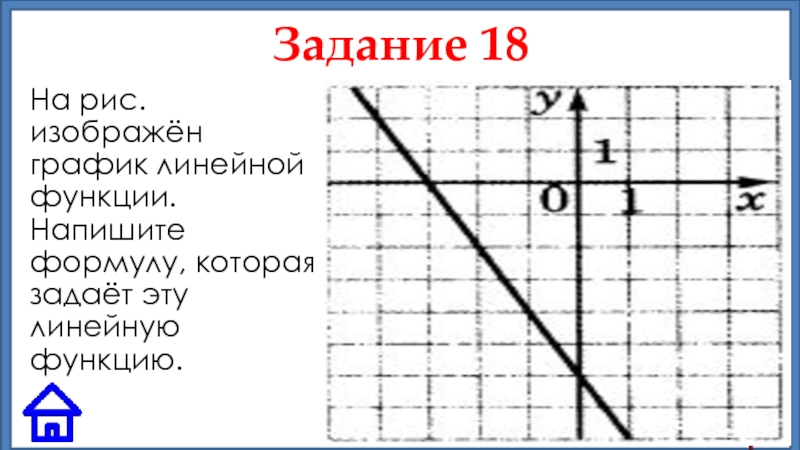 Задание 18

На рис. изображён график линейной функции. Напишите формулу, которая задаёт эту линейную функцию.

$y$
1
0
1
$x$